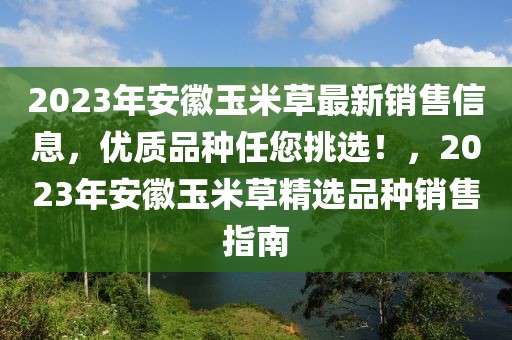 2023年安徽玉米草最新销售信息，优质品种任您挑选！，2023年安徽玉米草精选品种销售指南